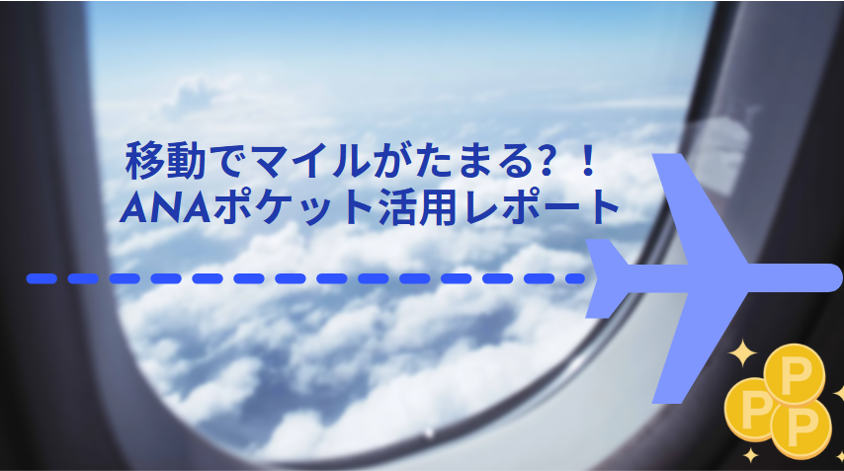 移動でマイルがたまる？！
ANAポケット活用レポート

P
P
P